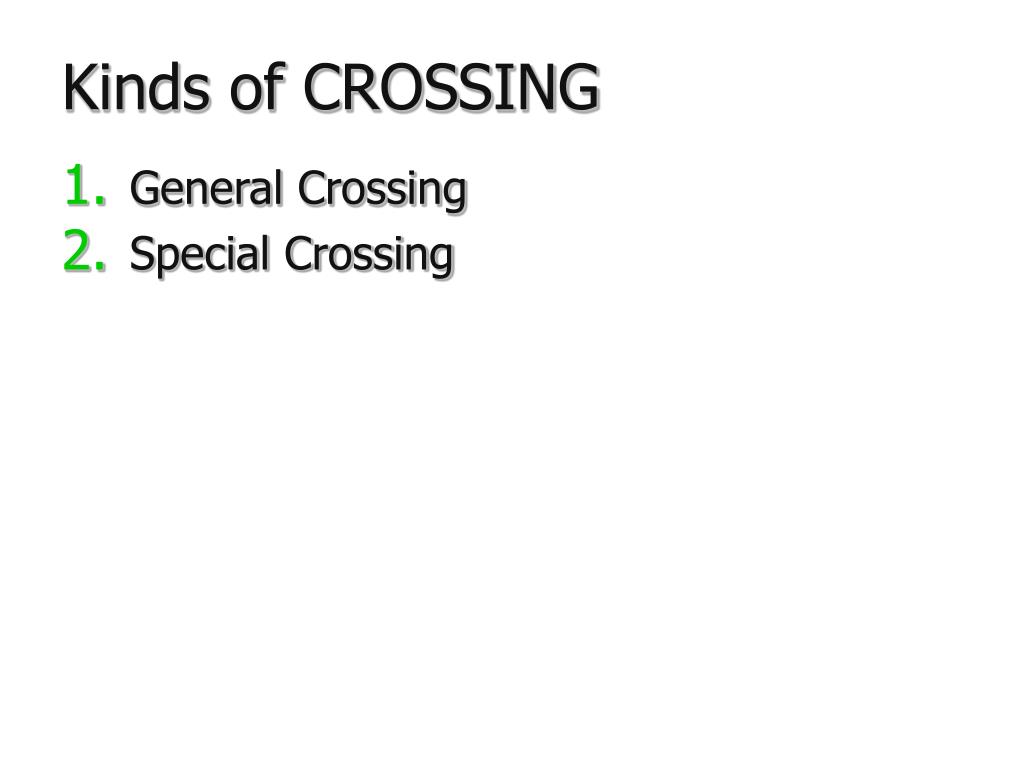 Kinds of CROSSING

1. General Crossing
2. Special Crossing